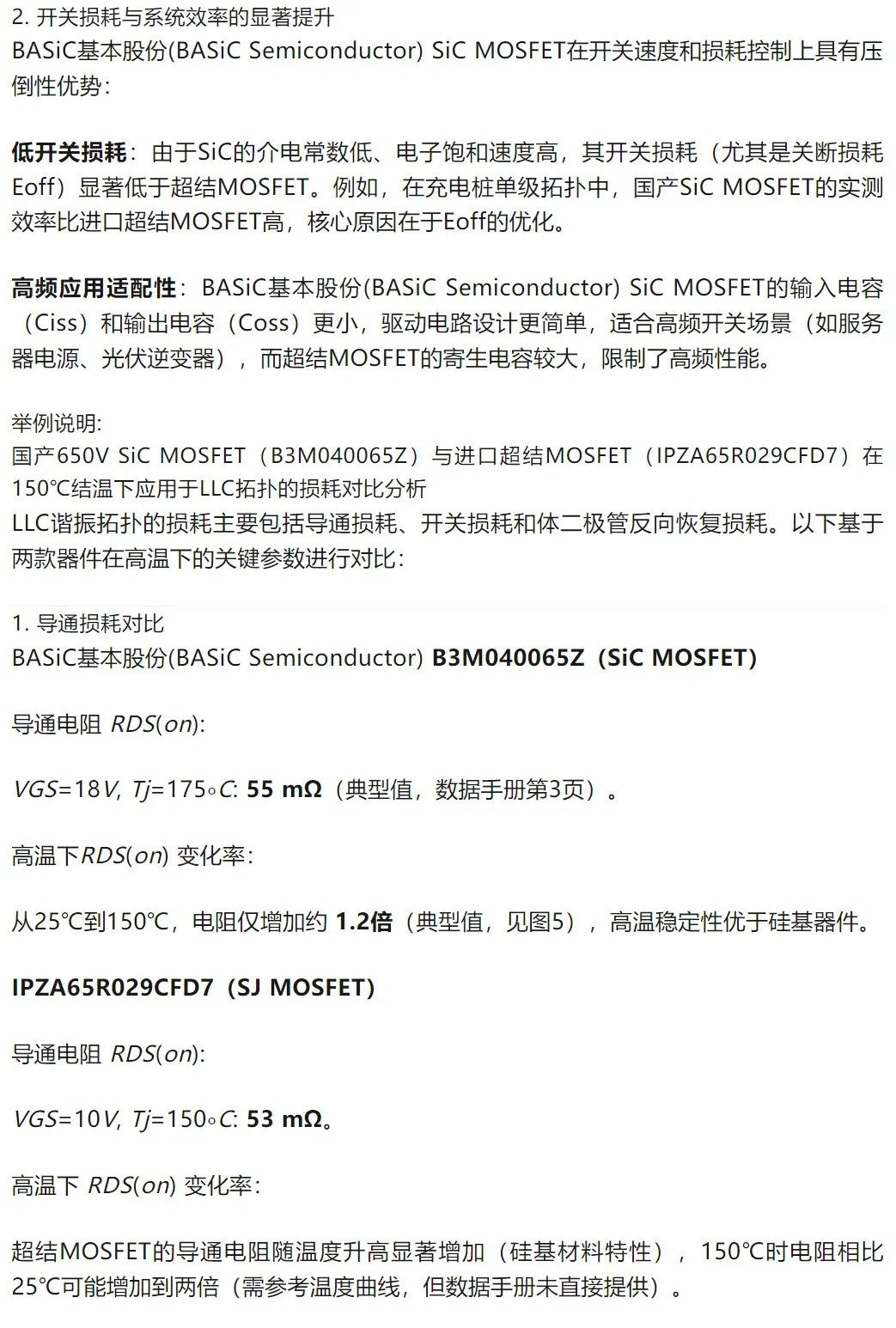 2. 开关损耗与系统效率的显著提升
BASiC基本股份(BASiC Semiconductor) SiC MOSFET在开关速度和损耗控制上具有压倒性优势：

低开关损耗：由于SiC的介电常数低、电子饱和速度高，其开关损耗（尤其是关断损耗Eoff）显著低于超结MOSFET。例如，在充电桩单级拓扑中，国产SiC MOSFET的实测效率比进口超结MOSFET高，核心原因在于Eoff的优化。

高频应用适配性：BASiC基本股份(BASiC Semiconductor) SiC MOSFET的输入电容（Ciss）和输出电容（Coss）更小，驱动电路设计更简单，适合高频开关场景（如服务器电源、光伏逆变器），而超结MOSFET的寄生电容较大，限制了高频性能。

举例说明:
国产650V SiC MOSFET（B3M040065Z）与进口超结MOSFET（IPZA65R029CFD7）在150℃结温下应用于LLC拓扑的损耗对比分析
LLC谐振拓扑的损耗主要包括导通损耗、开关损耗和体二极管反向恢复损耗。以下基于两款器件在高温下的关键参数进行对比：

1. 导通损耗对比
BASiC基本股份(BASiC Semiconductor) B3M040065Z（SiC MOSFET)

导通电阻 $RDS(on)$:

$VGS=18V, Tj=175\circ C$: 55 mΩ（典型值，数据手册第3页）。

高温下$RDS(on)$ 变化率：

从25℃到150℃，电阻仅增加约 1.2倍（典型值，见图5），高温稳定性优于硅基器件。

IPZA65R029CFD7（SJ MOSFET)

导通电阻 $RDS(on)$:

$VGS=10V, Tj=150\circ C$: 53 mΩ。

高温下 $RDS(on)$ 变化率：

超结MOSFET的导通电阻随温度升高显著增加（硅基材料特性），150℃时电阻相比25℃可能增加到两倍（需参考温度曲线，但数据手册未直接提供）。